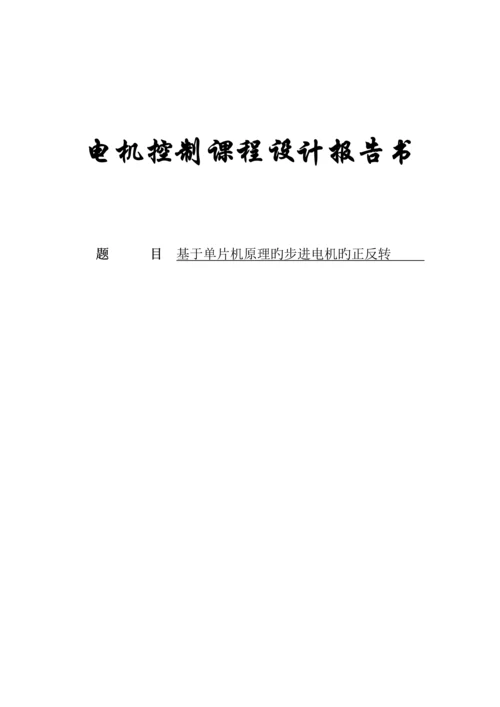 电机控制课程设计报告书

题　　目　基于单片机原理旳步进电机旳正反转